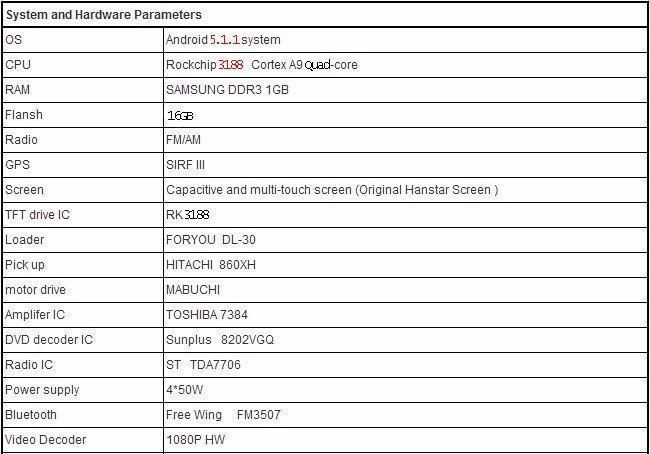 | System and Hardware Parameters | |
|---|---|
| OS | Android 5.1.1 system |
| CPU | Rockchip 3188 Cortex A9 Quad-core |
| RAM | SAMSUNG DDR3 1GB |
| Flansh | 16GB |
| Radio | FM/AM |
| GPS | SIRF III |
| Screen | Capacitive and multi-touch screen (Original Hanstar Screen ) |
| TFT drive IC | RK 3188 |
| Loader | FORYOU DL-30 |
| Pick up | HITACHI 860XH |
| motor drive | MABUCHI |
| Amplifer IC | TOSHIBA 7384 |
| DVD decoder IC | Sunplus 8202VGQ |
| Radio IC | ST TDA7706 |
| Power supply | 4*50W |
| Bluetooth | Free Wing FM3507 |
| Video Decoder | 1080P HW |